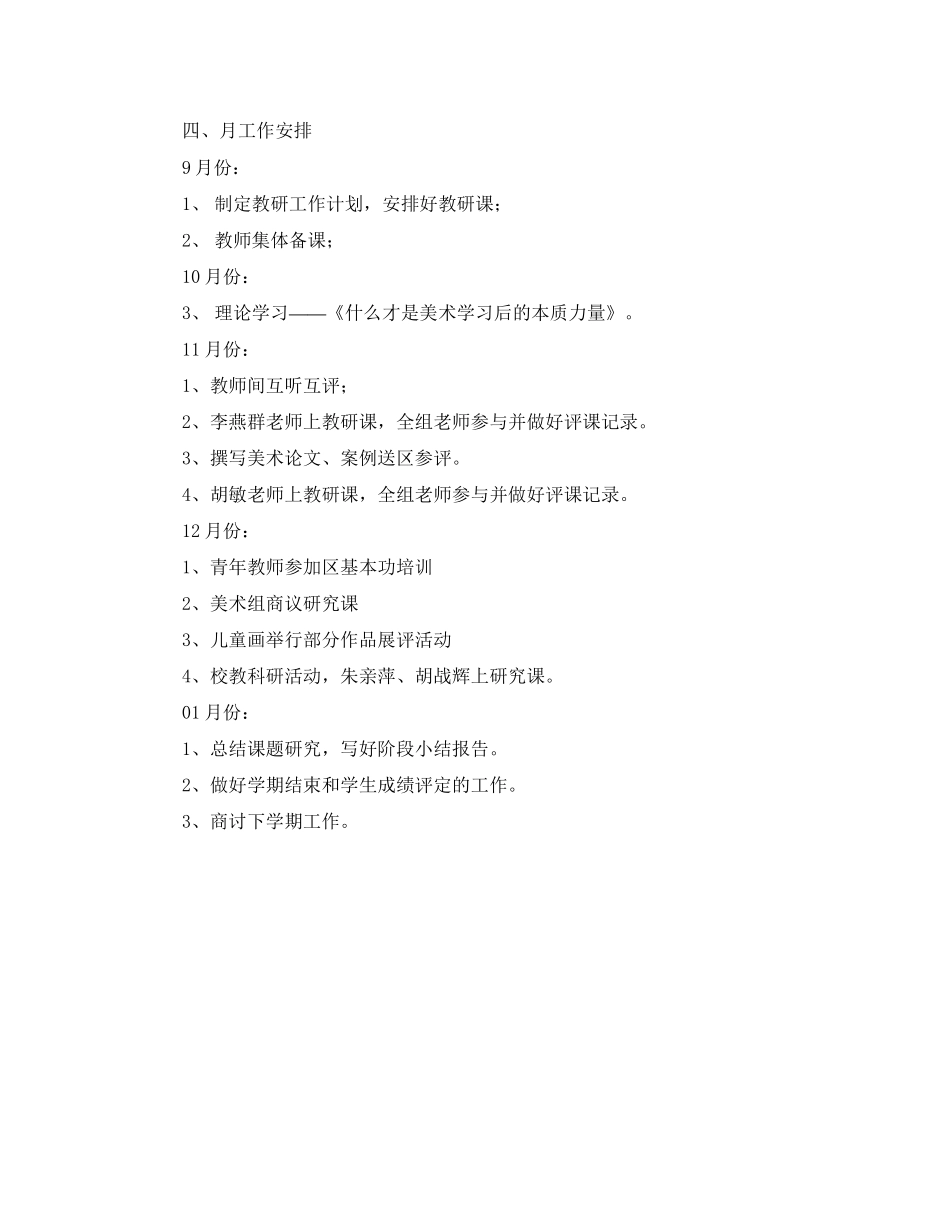 四、月工作安排

9月份：

1、 制定教研工作计划，安排好教研课；

2、 教师集体备课；

10月份：

3、 理论学习——《什么才是美术学习后的本质力量》。

11月份：

1、教师间互听互评；

2、李燕群老师上教研课，全组老师参与并做好评课记录。

3、撰写美术论文、案例送区参评。

4、胡敏老师上教研课，全组老师参与并做好评课记录。

12月份：

1、青年教师参加区基本功培训

2、美术组商议研究课

3、儿童画举行部分作品展评活动

4、校教科研活动，朱亲萍、胡战辉上研究课。

01月份：

1、总结课题研究，写好阶段小结报告。

2、做好学期结束和学生成绩评定的工作。

3、商讨下学期工作。